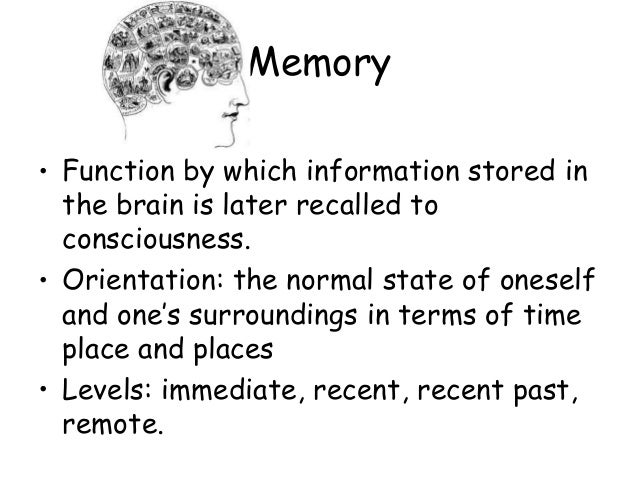 Memory

• Function by which information stored in the brain is later recalled to consciousness.
• Orientation: the normal state of oneself and one's surroundings in terms of time place and places
• Levels: immediate, recent, recent past, remote.